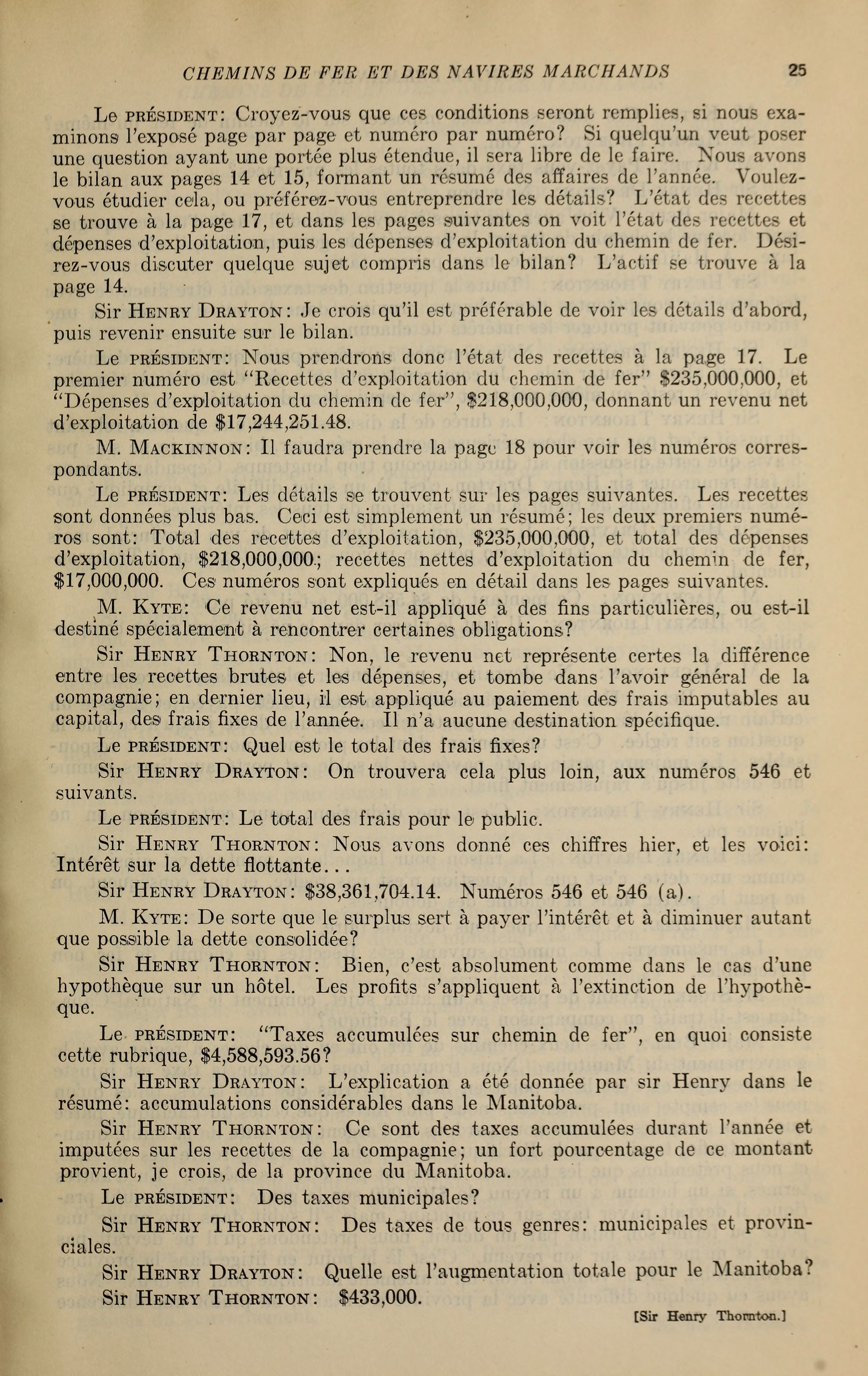 CHEMINS DE FER ET DES NAVIRES MARCHANDS 25

Le PRÉSIDENT: Croyez-vous que ces conditions seront remplies, si nous examinons l'exposé page par page et numéro par numéro? Si quelqu'un veut poser une question ayant une portée plus étendue, il sera libre de le faire. Nous avons le bilan aux pages 14 et 15, formant un résumé des affaires de l'année. Voulez-vous étudier cela, ou préférez-vous entreprendre les détails? L'état des recettes se trouve à la page 17, et dans les pages suivantes on voit l'état des recettes et dépenses d'exploitation, puis les dépenses d'exploitation du chemin de fer. Désirez-vous discuter quelque sujet compris dans le bilan? L'actif se trouve à la page 14.

Sir HENRY DRAYTON: Je crois qu'il est préférable de voir les détails d'abord, puis revenir ensuite sur le bilan.

Le PRÉSIDENT: Nous prendrons donc l'état des recettes à la page 17. Le premier numéro est "Recettes d'exploitation du chemin de fer" $235,000,000, et "Dépenses d'exploitation du chemin de fer", $218,000,000, donnant un revenu net d'exploitation de $17,244,251.48.

M. MACKINNON: Il faudra prendre la page 18 pour voir les numéros correspondants.

Le PRÉSIDENT: Les détails se trouvent sur les pages suivantes. Les recettes sont données plus bas. Ceci est simplement un résumé; les deux premiers numéros sont: Total des recettes d'exploitation, $235,000,000, et total des dépenses d'exploitation, $218,000,000.; recettes nettes d'exploitation du chemin de fer, $17,000,000. Ces numéros sont expliqués en détail dans les pages suivantes.

M. KYTE: Ce revenu net est-il appliqué à des fins particulières, ou est-il destiné spécialement à rencontrer certaines obligations?

Sir HENRY THORNTON: Non, le revenu net représente certes la différence entre les recettes brutes et les dépenses, et tombe dans l'avoir général de la compagnie; en dernier lieu, il est appliqué au paiement des frais imputables au capital, des frais fixes de l'année. Il n'a aucune destination spécifique.

Le PRÉSIDENT: Quel est le total des frais fixes?

Sir HENRY DRAYTON: On trouvera cela plus loin, aux numéros 546 et suivants.

Le PRÉSIDENT: Le total des frais pour le public.

Sir HENRY THORNTON: Nous avons donné ces chiffres hier, et les voici: Intérêt sur la dette flottante...

Sir HENRY DRAYTON: $38,361,704.14. Numéros 546 et 546 (a).

M. KYTE: De sorte que le surplus sert à payer l'intérêt et à diminuer autant que possible la dette consolidée?

Sir HENRY THORNTON: Bien, c'est absolument comme dans le cas d'une hypothèque sur un hôtel. Les profits s'appliquent à l'extinction de l'hypothèque.

Le PRÉSIDENT: "Taxes accumulées sur chemin de fer", en quoi consiste cette rubrique, $4,588,593.56?

Sir HENRY DRAYTON: L'explication a été donnée par sir Henry dans le résumé: accumulations considérables dans le Manitoba.

Sir HENRY THORNTON: Ce sont des taxes accumulées durant l'année et imputées sur les recettes de la compagnie; un fort pourcentage de ce montant provient, je crois, de la province du Manitoba.

Le PRÉSIDENT: Des taxes municipales?

Sir HENRY THORNTON: Des taxes de tous genres: municipales et provinciales.

Sir HENRY DRAYTON: Quelle est l'augmentation totale pour le Manitoba?

Sir HENRY THORNTON: $433,000.

[Sir Henry Thornton.]